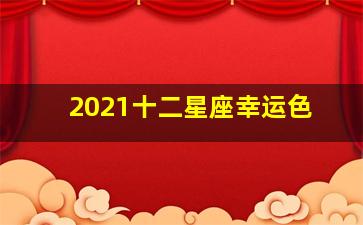 2021十二星座幸运色